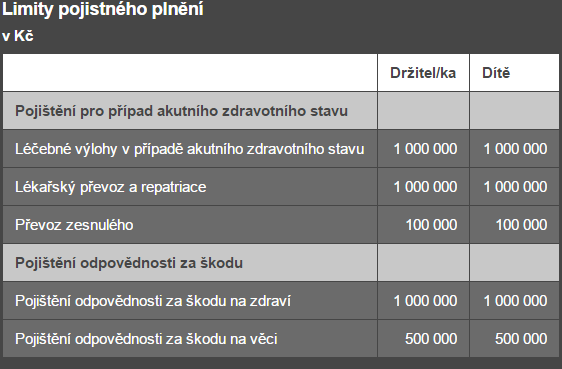 Limity pojistného plnění

v Kč

| | Držitel/ka | Dítě |
|---|---|---|
| Pojištění pro případ akutního zdravotního stavu | | |
| Léčebné výlohy v případě akutního zdravotního stavu | 1 000 000 | 1 000 000 |
| Lékařský převoz a repatriace | 1 000 000 | 1 000 000 |
| Převoz zesnulého | 100 000 | 100 000 |
| Pojištění odpovědnosti za škodu | | |
| Pojištění odpovědnosti za škodu na zdraví | 1 000 000 | 1 000 000 |
| Pojištění odpovědnosti za škodu na věci | 500 000 | 500 000 |